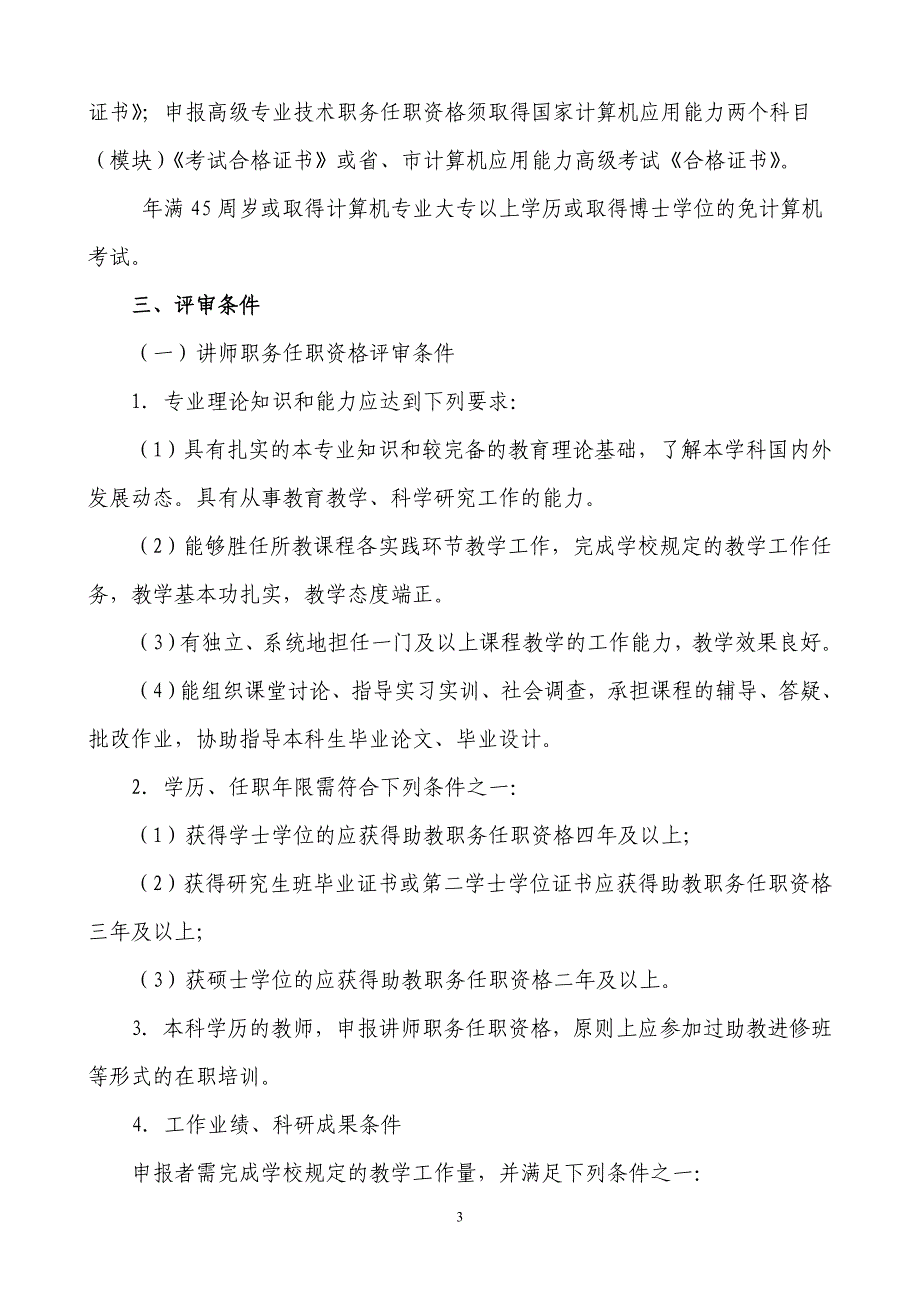 证书》；申报高级专业技术职务任职资格须取得国家计算机应用能力两个科目（模块）《考试合格证书》或省、市计算机应用能力高级考试《合格证书》。

年满 45 周岁或取得计算机专业大专以上学历或取得博士学位的免计算机考试。

三、评审条件

（一）讲师职务任职资格评审条件

1. 专业理论知识和能力应达到下列要求：

（1）具有扎实的本专业知识和较完备的教育理论基础，了解本学科国内外发展动态。具有从事教育教学、科学研究工作的能力。

（2）能够胜任所教课程各实践环节教学工作，完成学校规定的教学工作任务，教学基本功扎实，教学态度端正。

（3）有独立、系统地担任一门及以上课程教学的工作能力，教学效果良好。

（4）能组织课堂讨论、指导实习实训、社会调查，承担课程的辅导、答疑、批改作业，协助指导本科生毕业论文、毕业设计。

2. 学历、任职年限需符合下列条件之一：

（1）获得学士学位的应获得助教职务任职资格四年及以上；

（2）获得研究生班毕业证书或第二学士学位证书应获得助教职务任职资格三年及以上；

（3）获硕士学位的应获得助教职务任职资格二年及以上。

3. 本科学历的教师，申报讲师职务任职资格，原则上应参加过助教进修班等形式的在职培训。

4. 工作业绩、科研成果条件

申报者需完成学校规定的教学工作量，并满足下列条件之一：

3